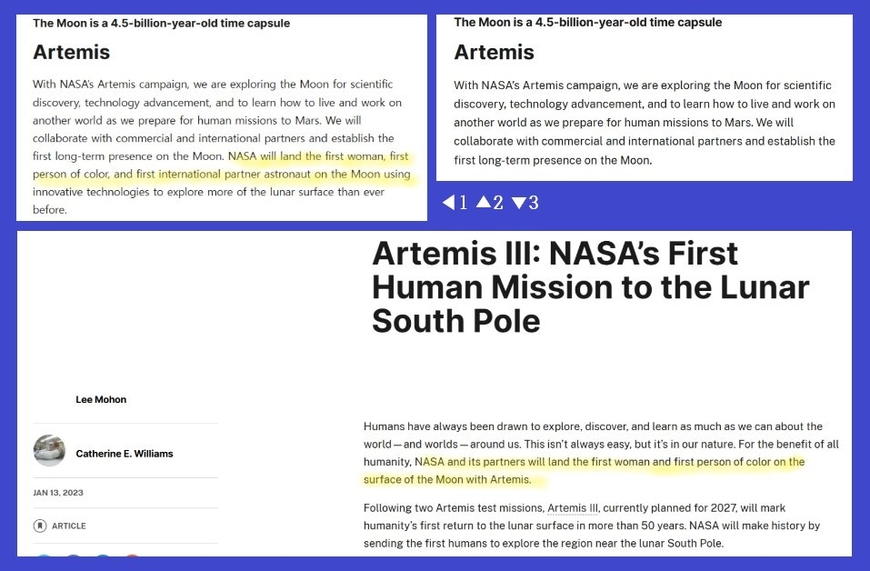 The Moon is a 4.5-billion-year-old time capsule

Artemis

With NASA's Artemis campaign, we are exploring the Moon for scientific discovery, technology advancement, and to learn how to live and work on another world as we prepare for human missions to Mars. We will collaborate with commercial and international partners and establish the first long-term presence on the Moon. NASA will land the first woman, first person of color, and first international partner astronaut on the Moon using innovative technologies to explore more of the lunar surface than ever before.

The Moon is a 4.5-billion-year-old time capsule

Artemis

With NASA's Artemis campaign, we are exploring the Moon for scientific discovery, technology advancement, and to learn how to live and work on another world as we prepare for human missions to Mars. We will collaborate with commercial and international partners and establish the first long-term presence on the Moon.

◀1 ▲2 ▼3

Artemis III: NASA's First Human Mission to the Lunar South Pole

Lee Mohon

Catherine E. Williams

JAN 13, 2023

ARTICLE

Humans have always been drawn to explore, discover, and learn as much as we can about the world — and worlds — around us. This isn't always easy, but it's in our nature. For the benefit of all humanity, NASA and its partners will land the first woman and first person of color on the surface of the Moon with Artemis.

Following two Artemis test missions, Artemis III, currently planned for 2027, will mark humanity's first return to the lunar surface in more than 50 years. NASA will make history by sending the first humans to explore the region near the lunar South Pole.